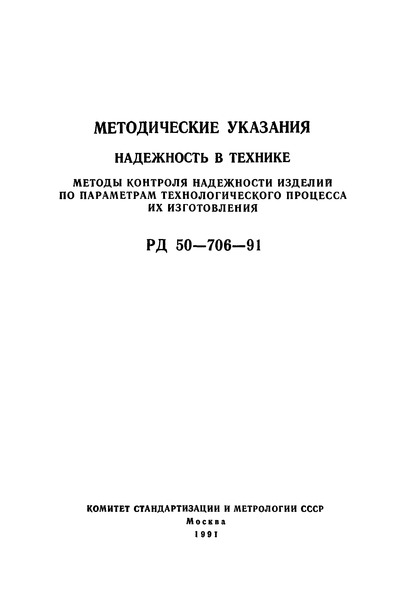 МЕТОДИЧЕСКИЕ УКАЗАНИЯ

НАДЕЖНОСТЬ В ТЕХНИКЕ

МЕТОДЫ КОНТРОЛЯ НАДЕЖНОСТИ ИЗДЕЛИЙ ПО ПАРАМЕТРАМ ТЕХНОЛОГИЧЕСКОГО ПРОЦЕССА ИХ ИЗГОТОВЛЕНИЯ

РД 50—706—91

КОМИТЕТ СТАНДАРТИЗАЦИИ И МЕТРОЛОГИИ СССР
Москва
1991